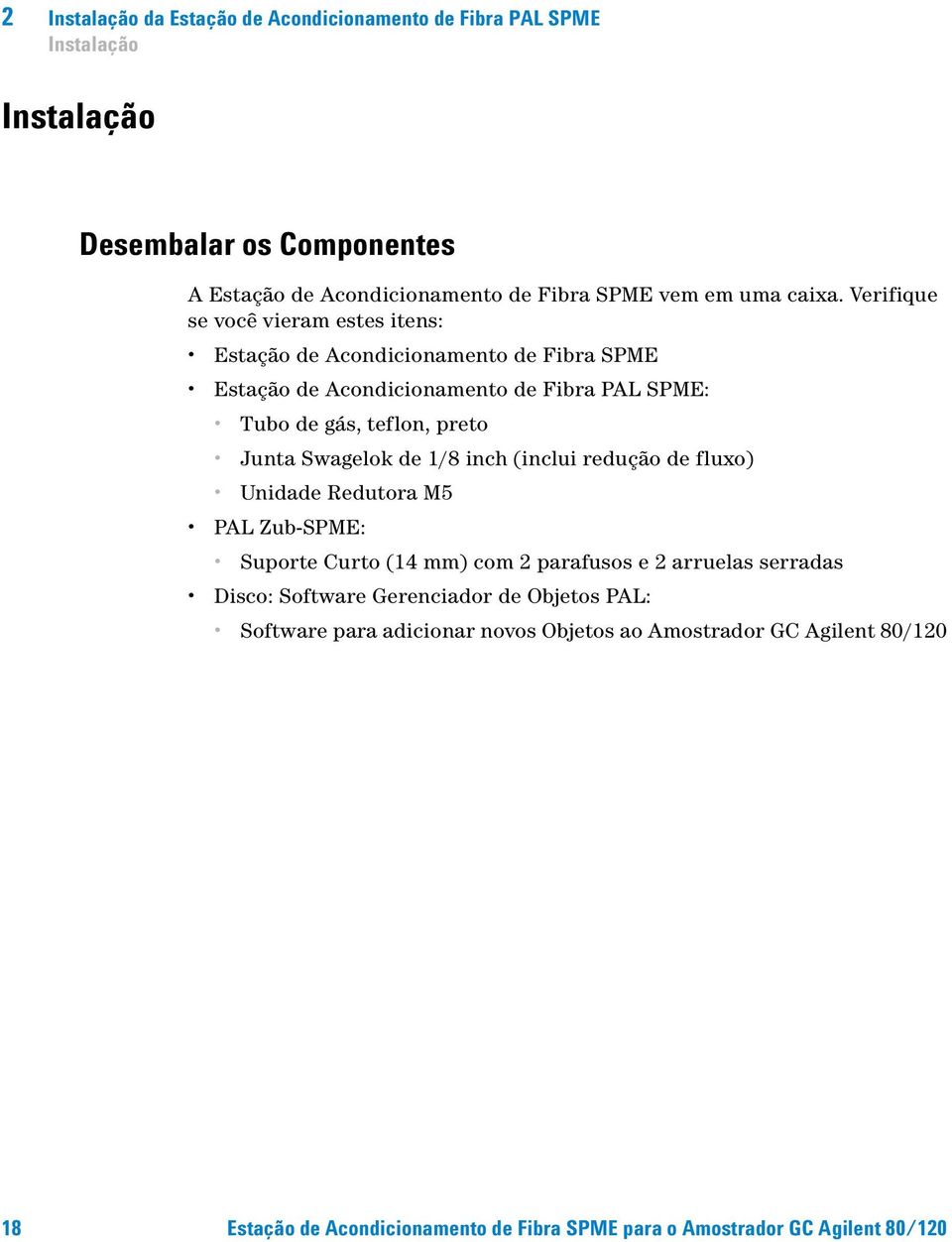 2 Instalação da Estação de Acondicionamento de Fibra PAL SPME
Instalação

Instalação

Desembalar os Componentes

A Estação de Acondicionamento de Fibra SPME vem em uma caixa. Verifique se você vieram estes itens:

• Estação de Acondicionamento de Fibra SPME
• Estação de Acondicionamento de Fibra PAL SPME:
 • Tubo de gás, teflon, preto
 • Junta Swagelok de 1/8 inch (inclui redução de fluxo)
 • Unidade Redutora M5
• PAL Zub-SPME:
 • Suporte Curto (14 mm) com 2 parafusos e 2 arruelas serradas
• Disco: Software Gerenciador de Objetos PAL:
 • Software para adicionar novos Objetos ao Amostrador GC Agilent 80/120

18 Estação de Acondicionamento de Fibra SPME para o Amostrador GC Agilent 80/120